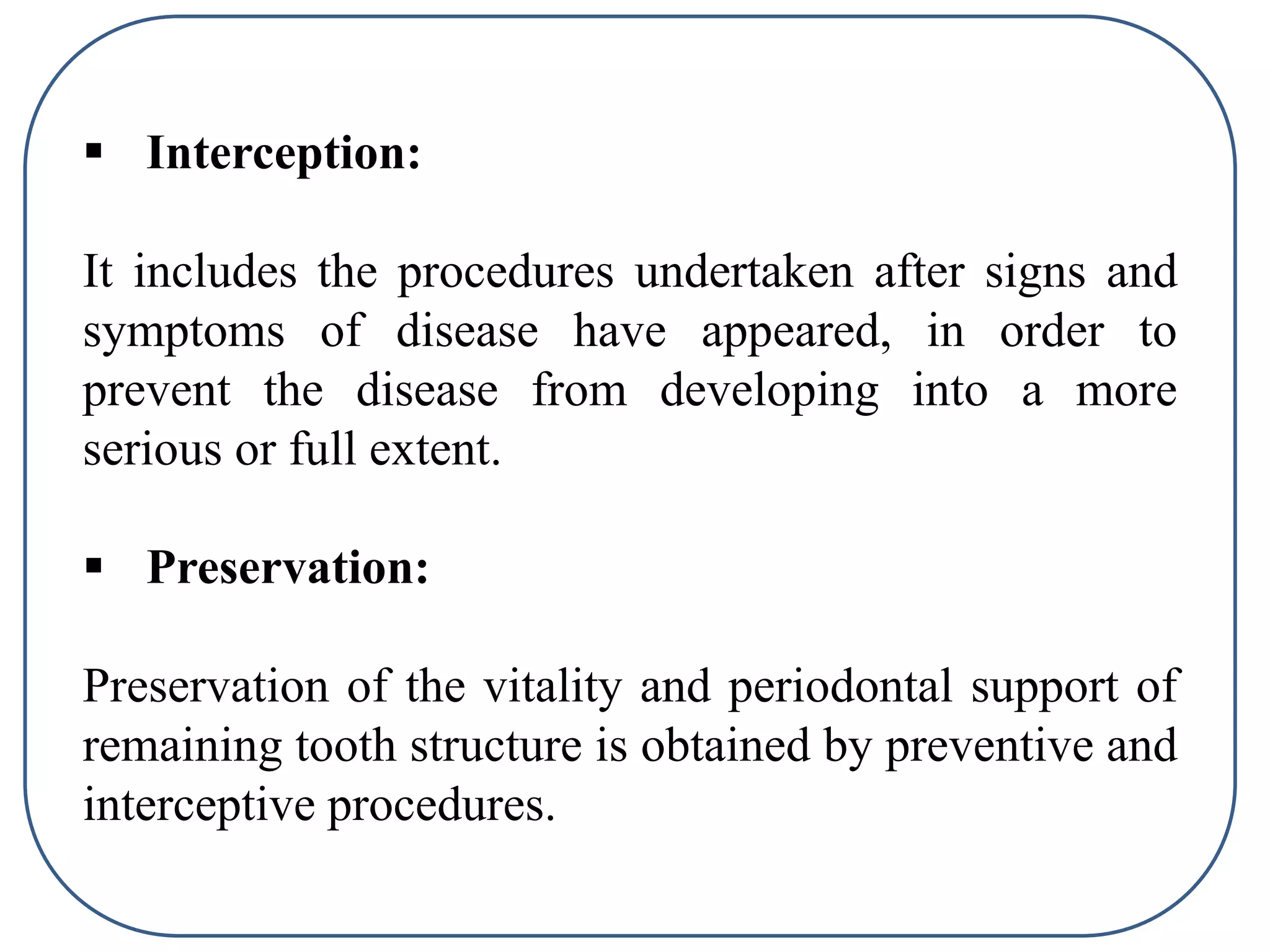 ▪ Interception:

It includes the procedures undertaken after signs and symptoms of disease have appeared, in order to prevent the disease from developing into a more serious or full extent.

▪ Preservation:

Preservation of the vitality and periodontal support of remaining tooth structure is obtained by preventive and interceptive procedures.